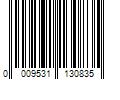 0 009531 130835